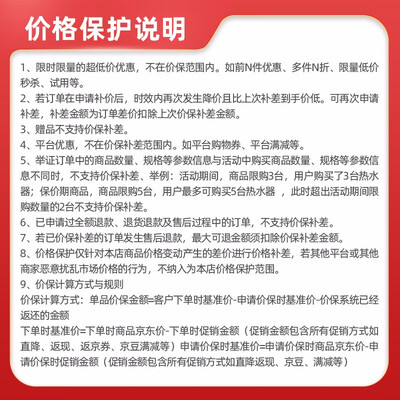 价格保护说明

1、限时限量的超低价优惠，不在价保范围内。如前N件优惠、多件N折、限量低价秒杀、试用等。
2、若订单在申请补价后，时效内再次发生降价且比上次补差到手价低。可再次申请补差，补差金额为订单差价扣除上次价保补差金额。
3、赠品不支持价保补差。
4、平台优惠，不在价保补差范围内。如平台购物券、平台满减等。
5、举证订单中的商品数量、规格等参数信息与活动中购买商品数量、规格等参数信息不同时，不支持价保补差、举例：活动期间，商品限购3台，用户购买了3台热水器；保价期商品，商品限购5台，用户最多可购买5台热水器 ，此时超出活动期间限购数量的2台不支持价保补差。
6、已申请过全额退款、退货退款及售后过程中的订单，不支持价保补差。
7、若已价保补差的订单发生售后退款，最大可退金额须扣除价保补差金额。
8、价格保护仅针对本店商品价格变动产生的差价进行价格补差，若其他平台或其他商家恶意扰乱市场价格的行为，不纳入为本店价格保护范围。
9、价保计算方式与规则
价保计算方式：单品价保金额=客户下单时基准价-申请价保时基准价-价保系统已经返还的金额
下单时基准价=下单时商品京东价-下单时促销金额（促销金额包含所有促销方式如直降、返现、返京券、京豆满减等）申请价保时基准价=申请价保时商品京东价-申请价保时促销金额（促销金额包含所有促销方式如直降返现、京豆、满减等）